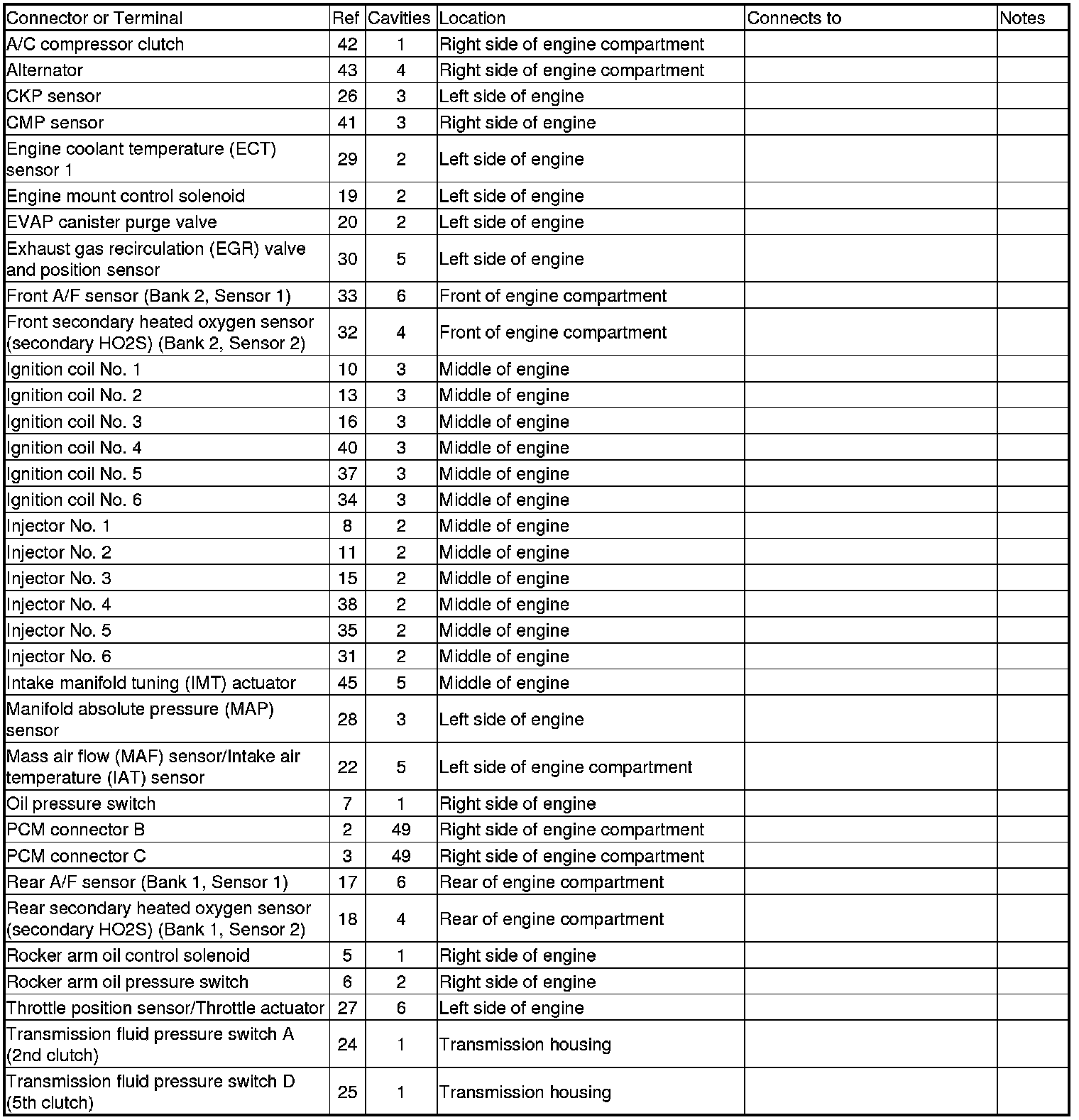 | Connector or Terminal | Ref | Cavities | Location | Connects to | Notes |
|---|---|---|---|---|---|
| A/C compressor clutch | 42 | 1 | Right side of engine compartment | | |
| Alternator | 43 | 4 | Right side of engine compartment | | |
| CKP sensor | 26 | 3 | Left side of engine | | |
| CMP sensor | 41 | 3 | Right side of engine | | |
| Engine coolant temperature (ECT) sensor 1 | 29 | 2 | Left side of engine | | |
| Engine mount control solenoid | 19 | 2 | Left side of engine | | |
| EVAP canister purge valve | 20 | 2 | Left side of engine | | |
| Exhaust gas recirculation (EGR) valve and position sensor | 30 | 5 | Left side of engine | | |
| Front A/F sensor (Bank 2, Sensor 1) | 33 | 6 | Front of engine compartment | | |
| Front secondary heated oxygen sensor (secondary HO2S) (Bank 2, Sensor 2) | 32 | 4 | Front of engine compartment | | |
| Ignition coil No. 1 | 10 | 3 | Middle of engine | | |
| Ignition coil No. 2 | 13 | 3 | Middle of engine | | |
| Ignition coil No. 3 | 16 | 3 | Middle of engine | | |
| Ignition coil No. 4 | 40 | 3 | Middle of engine | | |
| Ignition coil No. 5 | 37 | 3 | Middle of engine | | |
| Ignition coil No. 6 | 34 | 3 | Middle of engine | | |
| Injector No. 1 | 8 | 2 | Middle of engine | | |
| Injector No. 2 | 11 | 2 | Middle of engine | | |
| Injector No. 3 | 15 | 2 | Middle of engine | | |
| Injector No. 4 | 38 | 2 | Middle of engine | | |
| Injector No. 5 | 35 | 2 | Middle of engine | | |
| Injector No. 6 | 31 | 2 | Middle of engine | | |
| Intake manifold tuning (IMT) actuator | 45 | 5 | Middle of engine | | |
| Manifold absolute pressure (MAP) sensor | 28 | 3 | Left side of engine | | |
| Mass air flow (MAF) sensor/Intake air temperature (IAT) sensor | 22 | 5 | Left side of engine compartment | | |
| Oil pressure switch | 7 | 1 | Right side of engine | | |
| PCM connector B | 2 | 49 | Right side of engine compartment | | |
| PCM connector C | 3 | 49 | Right side of engine compartment | | |
| Rear A/F sensor (Bank 1, Sensor 1) | 17 | 6 | Rear of engine compartment | | |
| Rear secondary heated oxygen sensor (secondary HO2S) (Bank 1, Sensor 2) | 18 | 4 | Rear of engine compartment | | |
| Rocker arm oil control solenoid | 5 | 1 | Right side of engine | | |
| Rocker arm oil pressure switch | 6 | 2 | Right side of engine | | |
| Throttle position sensor/Throttle actuator | 27 | 6 | Left side of engine | | |
| Transmission fluid pressure switch A (2nd clutch) | 24 | 1 | Transmission housing | | |
| Transmission fluid pressure switch D (5th clutch) | 25 | 1 | Transmission housing | | |